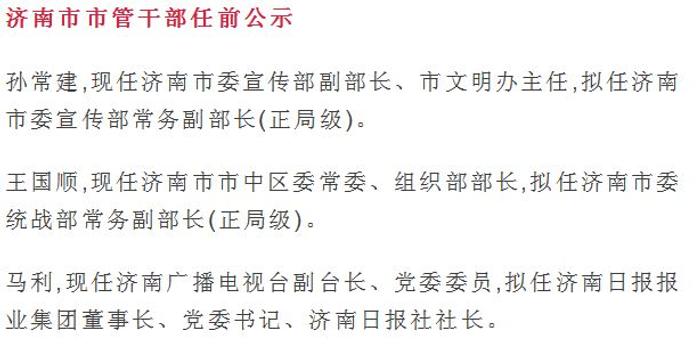 济南市市管干部任前公示

孙常建,现任济南市委宣传部副部长、市文明办主任,拟任济南市委宣传部常务副部长(正局级)。

王国顺,现任济南市市中区委常委、组织部部长,拟任济南市委统战部常务副部长(正局级)。

马利,现任济南广播电视台副台长、党委委员,拟任济南日报报业集团董事长、党委书记、济南日报社社长。